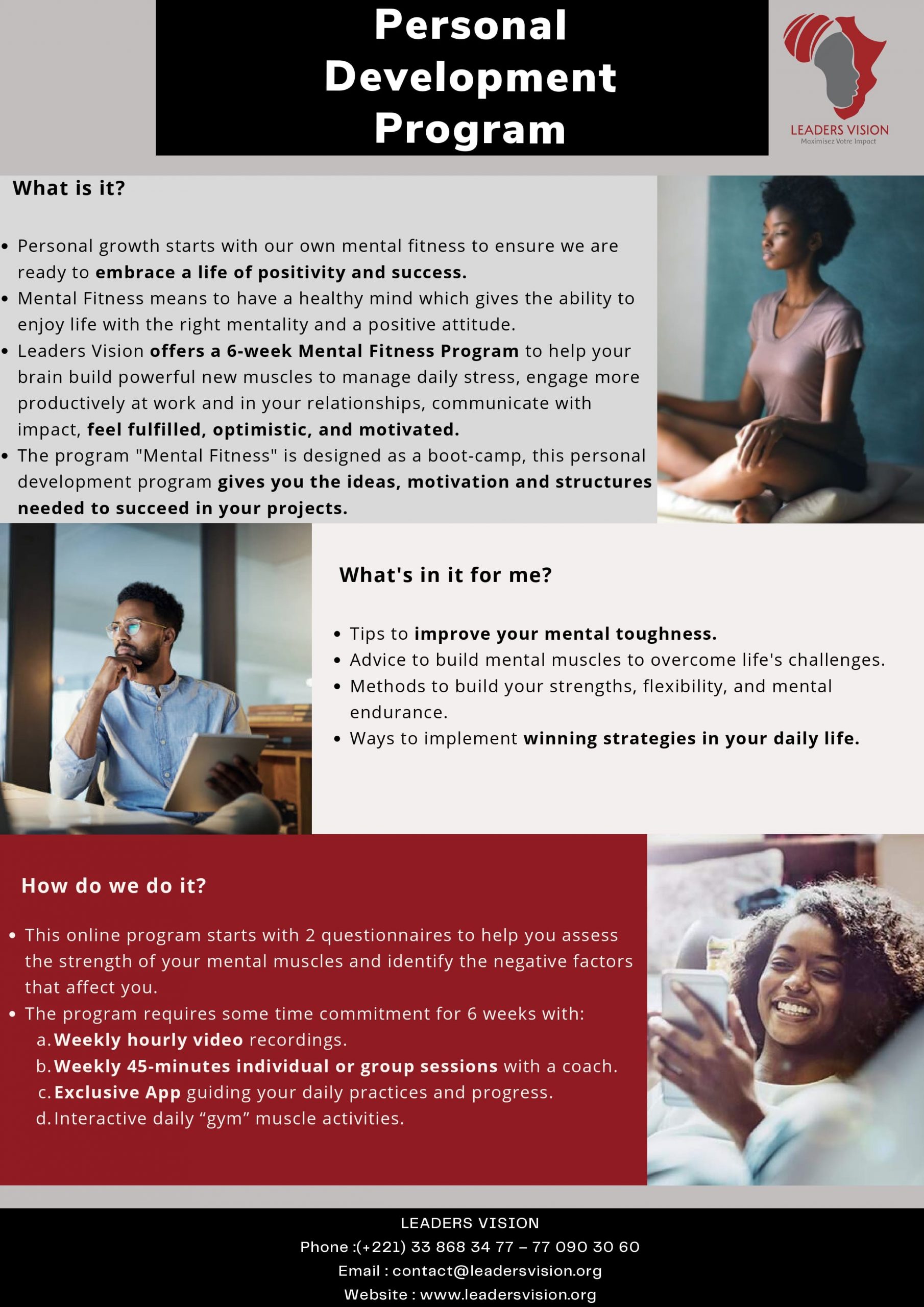 Personal Development Program

LEADERS VISION
Maximisez Votre Impact

What is it?

• Personal growth starts with our own mental fitness to ensure we are ready to embrace a life of positivity and success.
• Mental Fitness means to have a healthy mind which gives the ability to enjoy life with the right mentality and a positive attitude.
• Leaders Vision offers a 6-week Mental Fitness Program to help your brain build powerful new muscles to manage daily stress, engage more productively at work and in your relationships, communicate with impact, feel fulfilled, optimistic, and motivated.
• The program "Mental Fitness" is designed as a boot-camp, this personal development program gives you the ideas, motivation and structures needed to succeed in your projects.

What's in it for me?

• Tips to improve your mental toughness.
• Advice to build mental muscles to overcome life's challenges.
• Methods to build your strengths, flexibility, and mental endurance.
• Ways to implement winning strategies in your daily life.

How do we do it?

• This online program starts with 2 questionnaires to help you assess the strength of your mental muscles and identify the negative factors that affect you.
• The program requires some time commitment for 6 weeks with:
a. Weekly hourly video recordings.
b. Weekly 45-minutes individual or group sessions with a coach.
c. Exclusive App guiding your daily practices and progress.
d. Interactive daily "gym" muscle activities.

LEADERS VISION
Phone :(+221) 33 868 34 77 – 77 090 30 60
Email : contact@leadersvision.org
Website : www.leadersvision.org